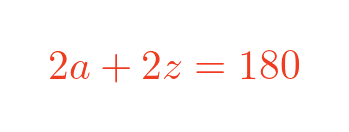 $2a + 2z = 180$